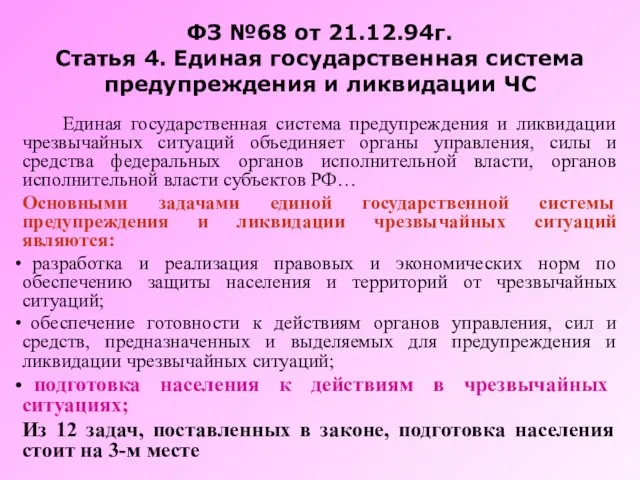 ФЗ №68 от 21.12.94г.
Статья 4. Единая государственная система предупреждения и ликвидации ЧС

Единая государственная система предупреждения и ликвидации чрезвычайных ситуаций объединяет органы управления, силы и средства федеральных органов исполнительной власти, органов исполнительной власти субъектов РФ…

Основными задачами единой государственной системы предупреждения и ликвидации чрезвычайных ситуаций являются:

• разработка и реализация правовых и экономических норм по обеспечению защиты населения и территорий от чрезвычайных ситуаций;

• обеспечение готовности к действиям органов управления, сил и средств, предназначенных и выделяемых для предупреждения и ликвидации чрезвычайных ситуаций;

• подготовка населения к действиям в чрезвычайных ситуациях;

Из 12 задач, поставленных в законе, подготовка населения стоит на 3-м месте